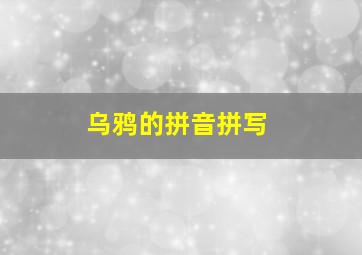 乌鸦的拼音拼写